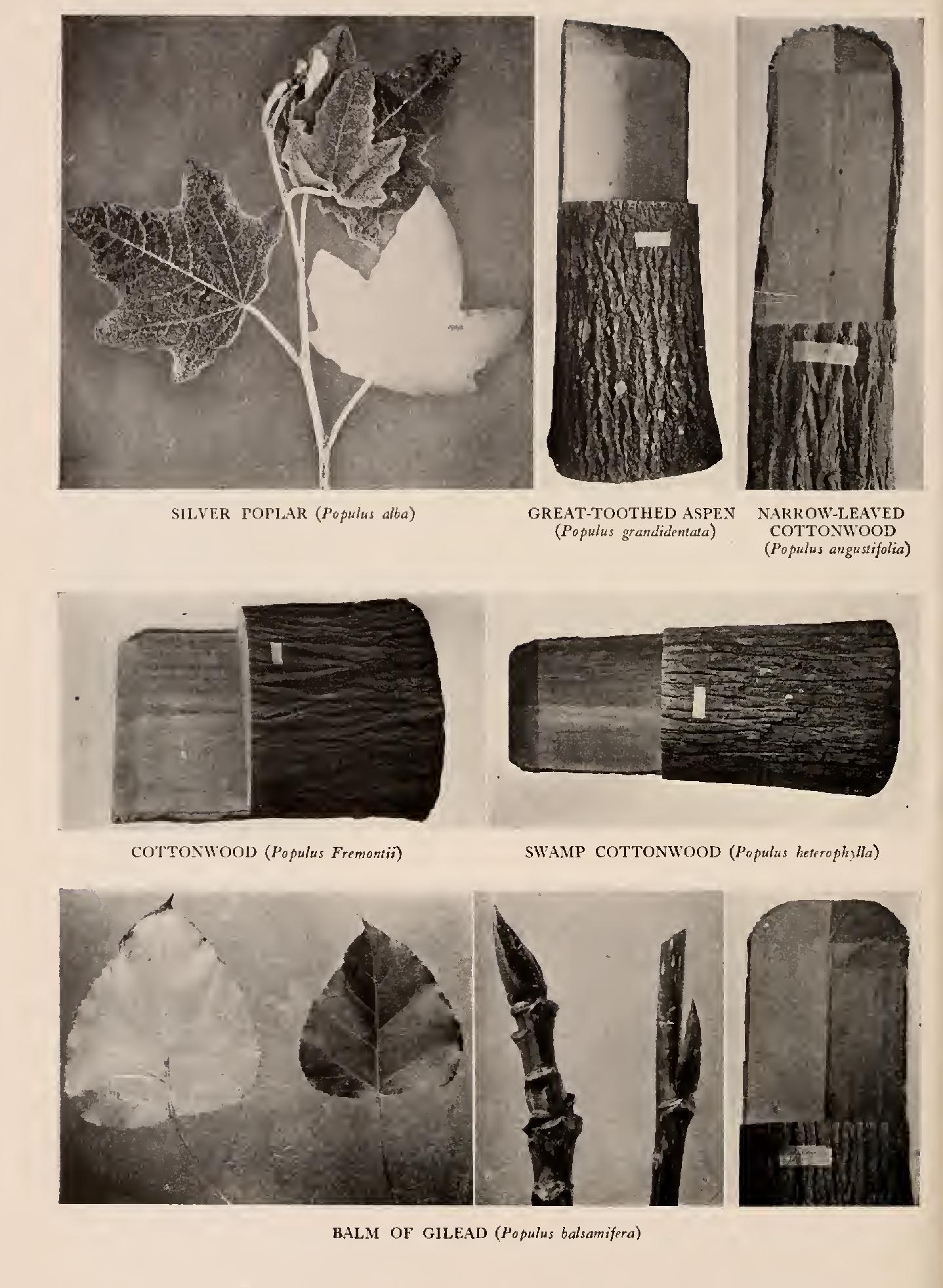 SILVER POPLAR (Populus alba)

GREAT-TOOTHED ASPEN
(Populus grandidentata)

NARROW-LEAVED
COTTONWOOD
(Populus angustifolia)

COTTONWOOD (Populus Fremontii)

SWAMP COTTONWOOD (Populus heterophylla)

BALM OF GILEAD (Populus balsamifera)